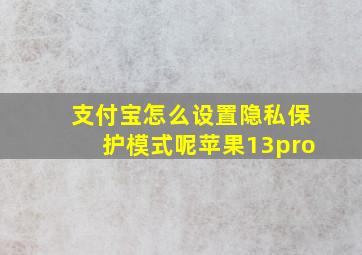 支付宝怎么设置隐私保护模式呢苹果13pro